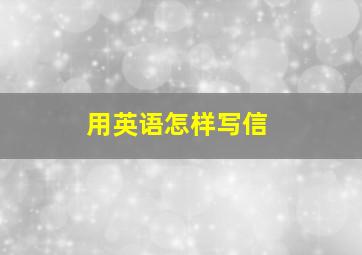 用英语怎样写信